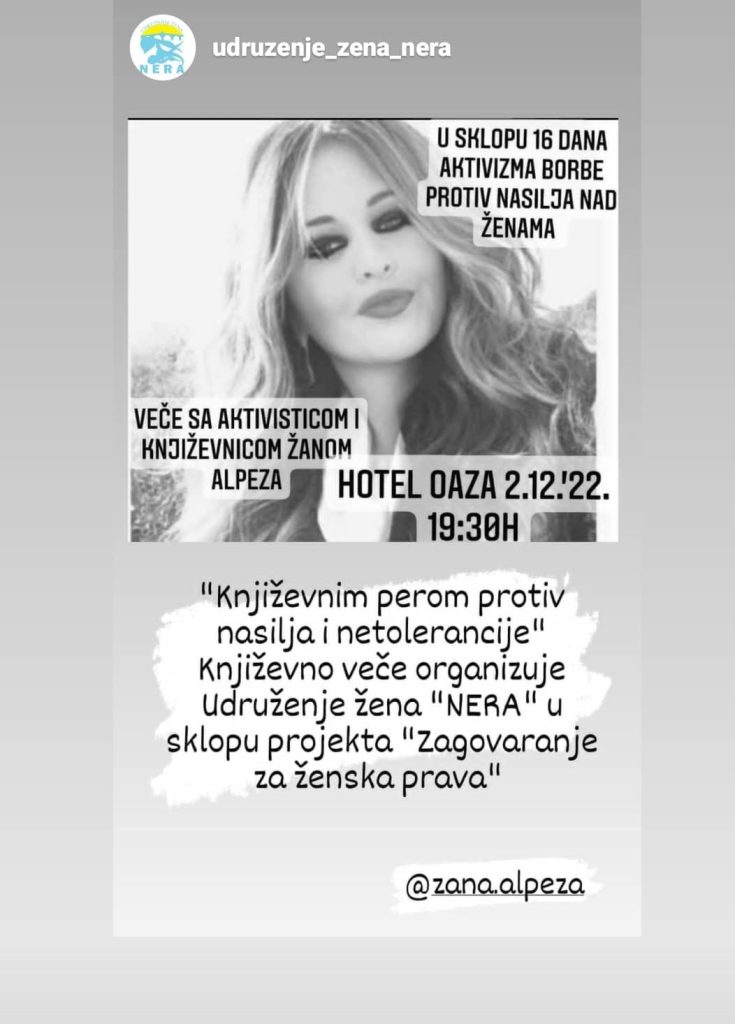 NERA

udruzenje_zena_nera

U SKLOPU 16 DANA AKTIVIZMA BORBE PROTIV NASILJA NAD ŽENAMA

VEČE SA AKTIVISTICOM I KNJIŽEVNICOM ŽANOM ALPEZA

HOTEL OAZA 2.12.'22.
19:30H

"Književnim perom protiv nasilja i netolerancije" Književno veče organizuje Udruženje žena "NERA" u sklopu projekta "Zagovaranje za ženska prava"

@zana.alpeza